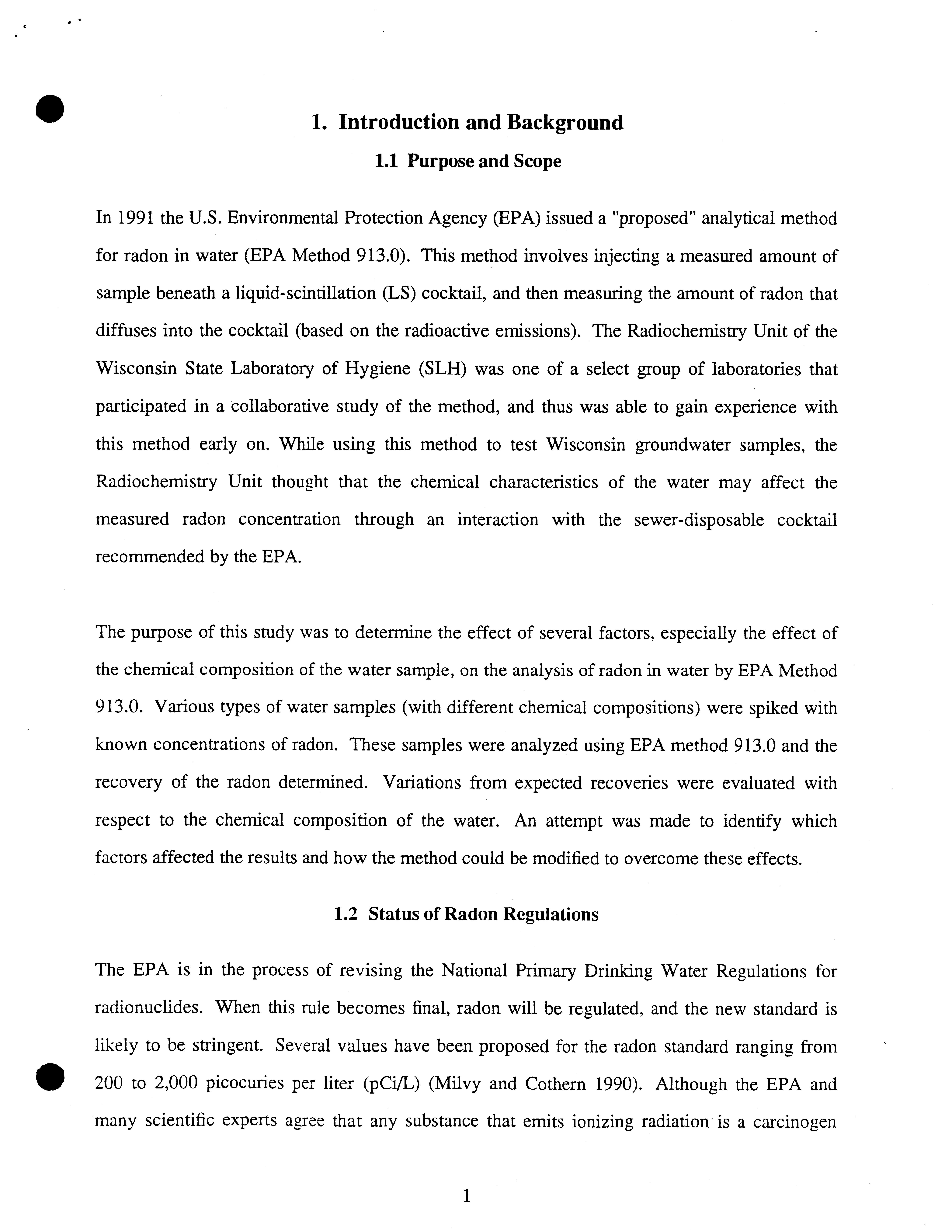 1. Introduction and Background

1.1 Purpose and Scope

In 1991 the U.S. Environmental Protection Agency (EPA) issued a "proposed" analytical method for radon in water (EPA Method 913.0). This method involves injecting a measured amount of sample beneath a liquid-scintillation (LS) cocktail, and then measuring the amount of radon that diffuses into the cocktail (based on the radioactive emissions). The Radiochemistry Unit of the Wisconsin State Laboratory of Hygiene (SLH) was one of a select group of laboratories that participated in a collaborative study of the method, and thus was able to gain experience with this method early on. While using this method to test Wisconsin groundwater samples, the Radiochemistry Unit thought that the chemical characteristics of the water may affect the measured radon concentration through an interaction with the sewer-disposable cocktail recommended by the EPA.

The purpose of this study was to determine the effect of several factors, especially the effect of the chemical composition of the water sample, on the analysis of radon in water by EPA Method 913.0. Various types of water samples (with different chemical compositions) were spiked with known concentrations of radon. These samples were analyzed using EPA method 913.0 and the recovery of the radon determined. Variations from expected recoveries were evaluated with respect to the chemical composition of the water. An attempt was made to identify which factors affected the results and how the method could be modified to overcome these effects.

1.2 Status of Radon Regulations

The EPA is in the process of revising the National Primary Drinking Water Regulations for radionuclides. When this rule becomes final, radon will be regulated, and the new standard is likely to be stringent. Several values have been proposed for the radon standard ranging from 200 to 2,000 picocuries per liter (pCi/L) (Milvy and Cothern 1990). Although the EPA and many scientific experts agree that any substance that emits ionizing radiation is a carcinogen

1